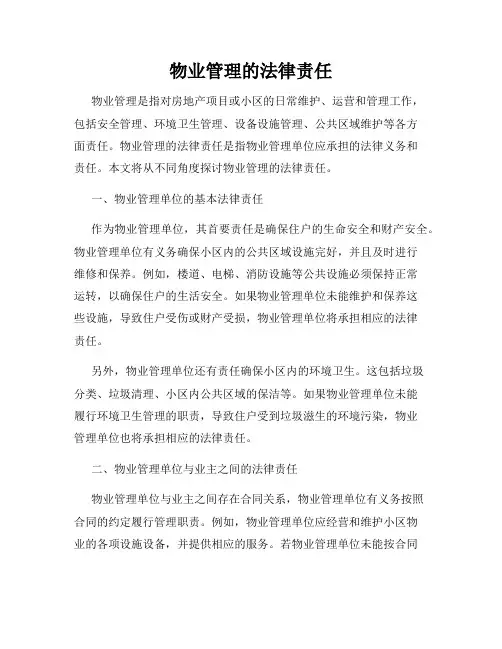 物业管理的法律责任

物业管理是指对房地产项目或小区的日常维护、运营和管理工作，包括安全管理、环境卫生管理、设备设施管理、公共区域维护等各方面责任。物业管理的法律责任是指物业管理单位应承担的法律义务和责任。本文将从不同角度探讨物业管理的法律责任。

一、物业管理单位的基本法律责任

作为物业管理单位，其首要责任是确保住户的生命安全和财产安全。物业管理单位有义务确保小区内的公共区域设施完好，并且及时进行维修和保养。例如，楼道、电梯、消防设施等公共设施必须保持正常运转，以确保住户的生活安全。如果物业管理单位未能维护和保养这些设施，导致住户受伤或财产受损，物业管理单位将承担相应的法律责任。

另外，物业管理单位还有责任确保小区内的环境卫生。这包括垃圾分类、垃圾清理、小区内公共区域的保洁等。如果物业管理单位未能履行环境卫生管理的职责，导致住户受到垃圾滋生的环境污染，物业管理单位也将承担相应的法律责任。

二、物业管理单位与业主之间的法律责任

物业管理单位与业主之间存在合同关系，物业管理单位有义务按照合同的约定履行管理职责。例如，物业管理单位应经营和维护小区物业的各项设施设备，并提供相应的服务。若物业管理单位未能按合同